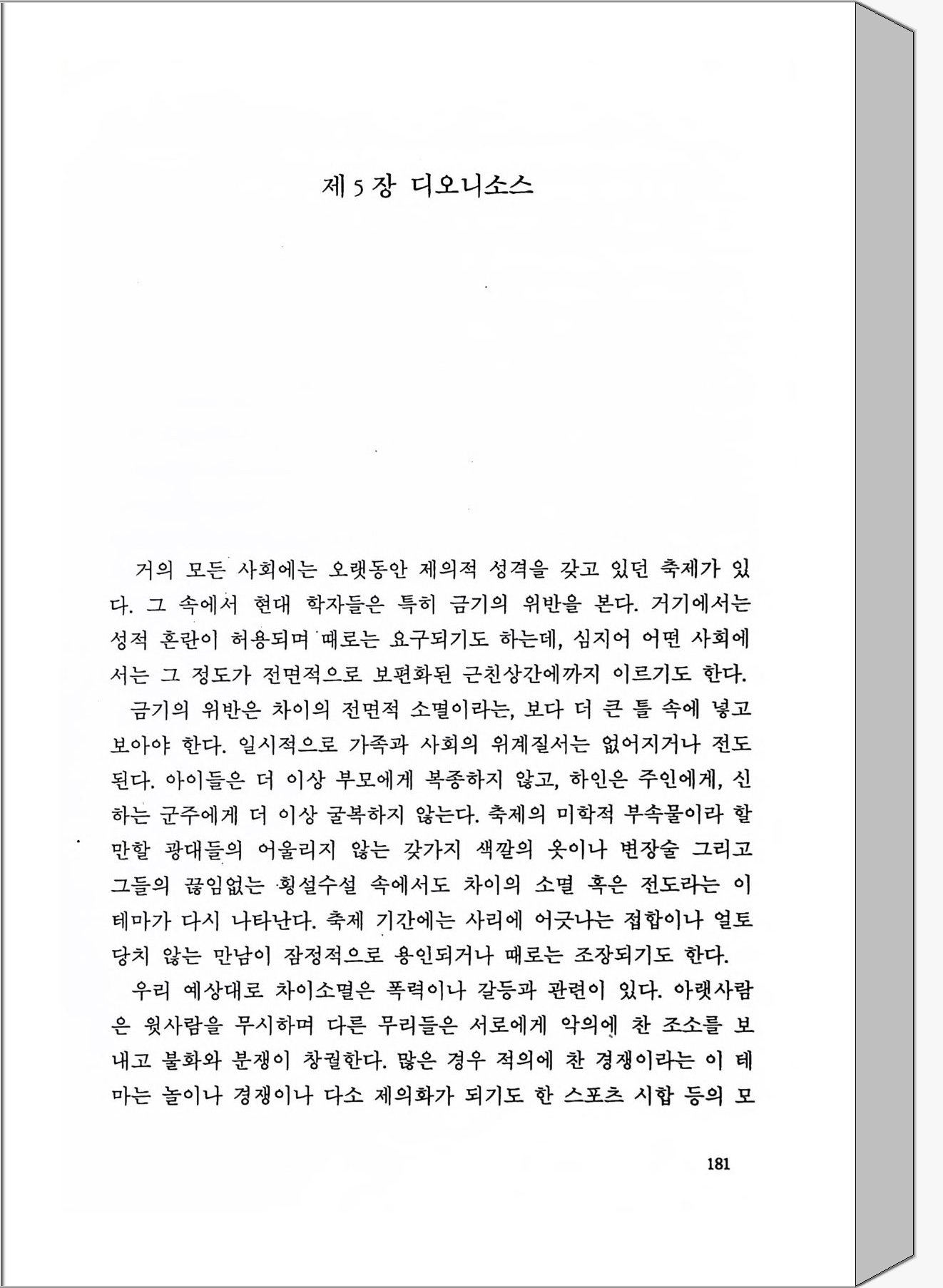 제 5 장 디오니소스

거의 모든 사회에는 오랫동안 제의적 성격을 갖고 있던 축제가 있다. 그 속에서 현대 학자들은 특히 금기의 위반을 본다. 거기에서는 성적 혼란이 허용되며 때로는 요구되기도 하는데, 심지어 어떤 사회에서는 그 정도가 전면적으로 보편화된 근친상간에까지 이르기도 한다.

금기의 위반은 차이의 전면적 소멸이라는, 보다 더 큰 틀 속에 넣고 보아야 한다. 일시적으로 가족과 사회의 위계질서는 없어지거나 전도된다. 아이들은 더 이상 부모에게 복종하지 않고, 하인은 주인에게, 신하는 군주에게 더 이상 굴복하지 않는다. 축제의 미학적 부속물이라 할 만할 광대들의 어울리지 않는 갖가지 색깔의 옷이나 변장술 그리고 그들의 끊임없는 횡설수설 속에서도 차이의 소멸 혹은 전도라는 이 테마가 다시 나타난다. 축제 기간에는 사리에 어긋나는 접합이나 얼토당치 않는 만남이 잠정적으로 용인되거나 때로는 조장되기도 한다.

우리 예상대로 차이소멸은 폭력이나 갈등과 관련이 있다. 아랫사람은 윗사람을 무시하며 다른 무리들은 서로에게 악의에 찬 조소를 보내고 불화와 분쟁이 창궐한다. 많은 경우 적의에 찬 경쟁이라는 이 테마는 놀이나 경쟁이나 다소 제의화가 되기도 한 스포츠 시합 등의 모

181